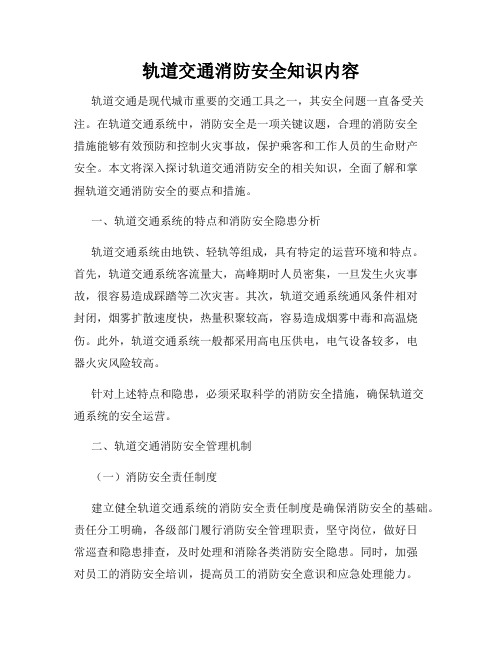 轨道交通消防安全知识内容

轨道交通是现代城市重要的交通工具之一，其安全问题一直备受关注。在轨道交通系统中，消防安全是一项关键议题，合理的消防安全措施能够有效预防和控制火灾事故，保护乘客和工作人员的生命财产安全。本文将深入探讨轨道交通消防安全的相关知识，全面了解和掌握轨道交通消防安全的要点和措施。

一、轨道交通系统的特点和消防安全隐患分析

轨道交通系统由地铁、轻轨等组成，具有特定的运营环境和特点。首先，轨道交通系统客流量大，高峰期时人员密集，一旦发生火灾事故，很容易造成踩踏等二次灾害。其次，轨道交通系统通风条件相对封闭，烟雾扩散速度快，热量积聚较高，容易造成烟雾中毒和高温烧伤。此外，轨道交通系统一般都采用高电压供电，电气设备较多，电器火灾风险较高。

针对上述特点和隐患，必须采取科学的消防安全措施，确保轨道交通系统的安全运营。

二、轨道交通消防安全管理机制

（一）消防安全责任制度

建立健全轨道交通系统的消防安全责任制度是确保消防安全的基础。责任分工明确，各级部门履行消防安全管理职责，坚守岗位，做好日常巡查和隐患排查，及时处理和消除各类消防安全隐患。同时，加强对员工的消防安全培训，提高员工的消防安全意识和应急处理能力。